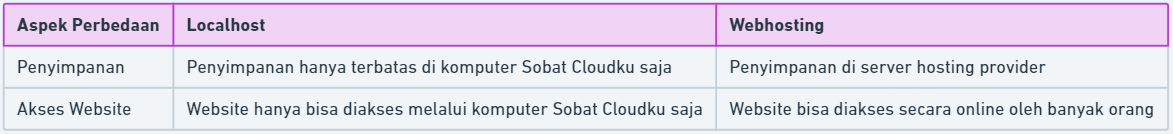 | Aspek Perbedaan | Localhost | Webhosting |
|---|---|---|
| Penyimpanan | Penyimpanan hanya terbatas di komputer Sobat Cloudku saja | Penyimpanan di server hosting provider |
| Akses Website | Website hanya bisa diakses melalui komputer Sobat Cloudku saja | Website bisa diakses secara online oleh banyak orang |